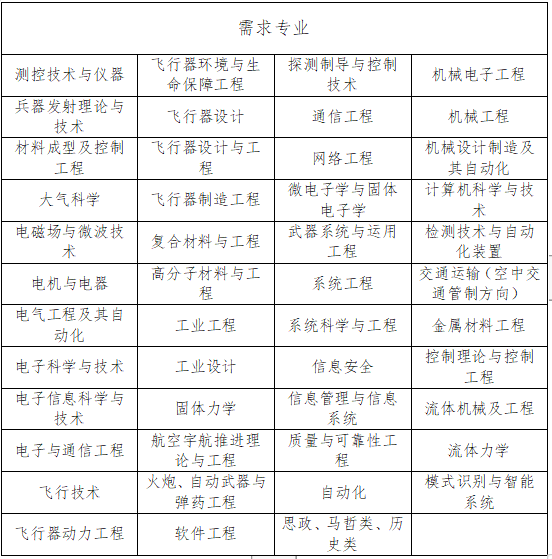 | 需求专业 | | | |
|---|---|---|---|
| 测控技术与仪器 | 飞行器环境与生命保障工程 | 探测制导与控制技术 | 机械电子工程 |
| 兵器发射理论与技术 | 飞行器设计 | 通信工程 | 机械工程 |
| 材料成型及控制工程 | 飞行器设计与工程 | 网络工程 | 机械设计制造及其自动化 |
| 大气科学 | 飞行器制造工程 | 微电子学与固体电子学 | 计算机科学与技术 |
| 电磁场与微波技术 | 复合材料与工程 | 武器系统与运用工程 | 检测技术与自动化装置 |
| 电机与电器 | 高分子材料与工程 | 系统工程 | 交通运输（空中交通管制方向） |
| 电气工程及其自动化 | 工业工程 | 系统科学与工程 | 金属材料工程 |
| 电子科学与技术 | 工业设计 | 信息安全 | 控制理论与控制工程 |
| 电子信息科学与技术 | 固体力学 | 信息管理与信息系统 | 流体机械及工程 |
| 电子与通信工程 | 航空宇航推进理论与工程 | 质量与可靠性工程 | 流体力学 |
| 飞行技术 | 火炮、自动武器与弹药工程 | 自动化 | 模式识别与智能系统 |
| 飞行器动力工程 | 软件工程 | 思政、马哲类、历史类 | |